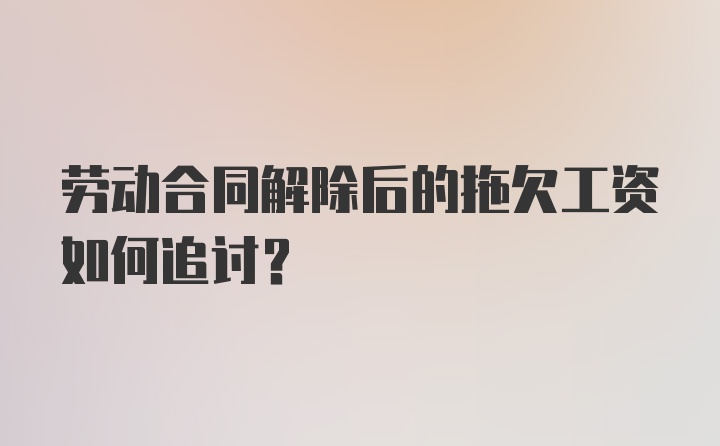 劳动合同解除后的拖欠工资如何追讨？